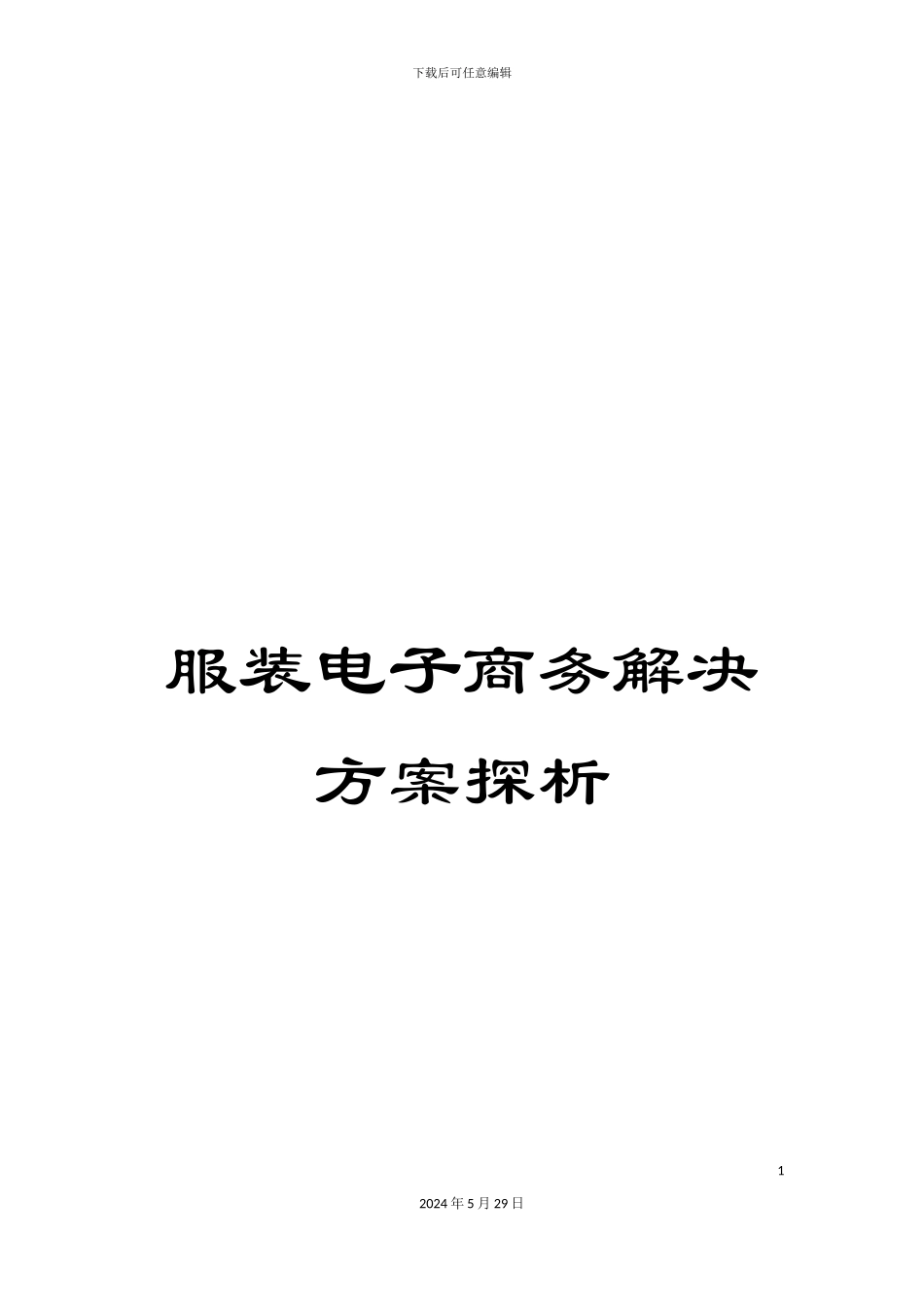 下载后可任意编辑

服装电子商务解决方案探析

1

2024年5月29日